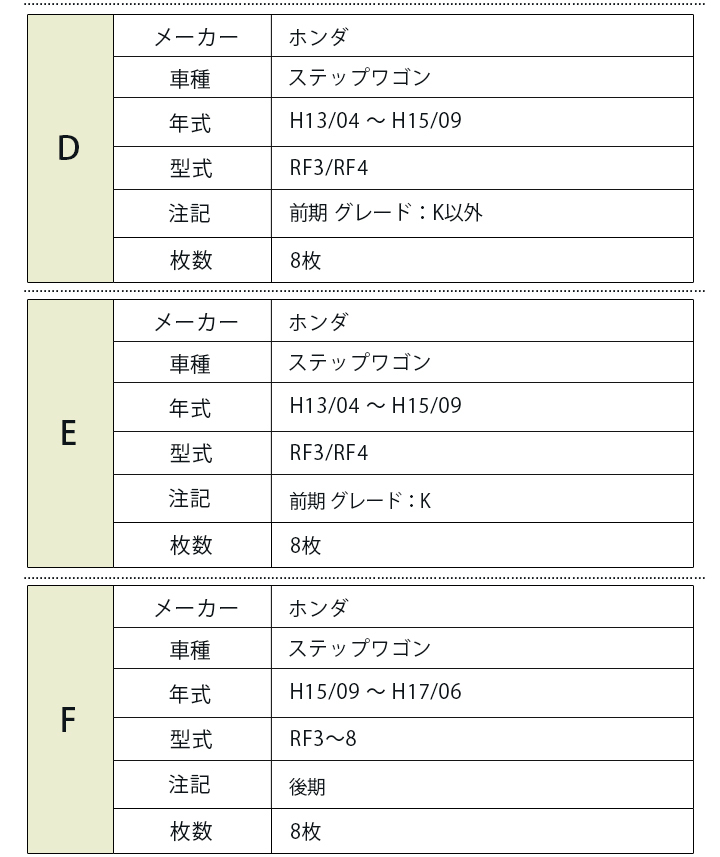 | D | メーカー | ホンダ |
|---|---|---|
| | 車種 | ステップワゴン |
| | 年式 | H13/04 ～ H15/09 |
| | 型式 | RF3/RF4 |
| | 注記 | 前期 グレード：K以外 |
| | 枚数 | 8枚 |

| E | メーカー | ホンダ |
|---|---|---|
| | 車種 | ステップワゴン |
| | 年式 | H13/04 ～ H15/09 |
| | 型式 | RF3/RF4 |
| | 注記 | 前期 グレード：K |
| | 枚数 | 8枚 |

| F | メーカー | ホンダ |
|---|---|---|
| | 車種 | ステップワゴン |
| | 年式 | H15/09 ～ H17/06 |
| | 型式 | RF3～8 |
| | 注記 | 後期 |
| | 枚数 | 8枚 |